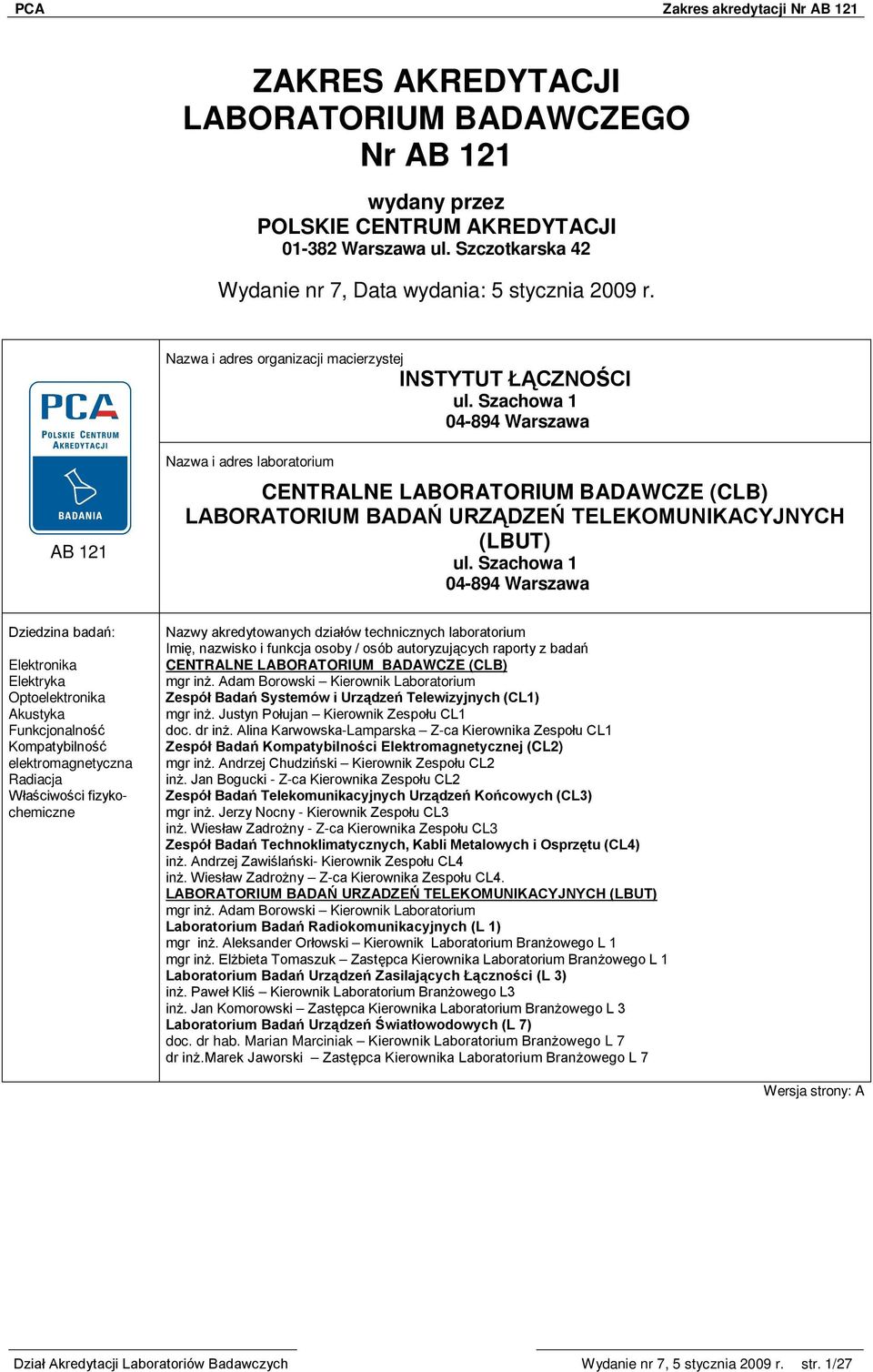 PCA Zakres akredytacji Nr AB 121

ZAKRES AKREDYTACJI
LABORATORIUM BADAWCZEGO
Nr AB 121

wydany przez
POLSKIE CENTRUM AKREDYTACJI
01-382 Warszawa ul. Szczotkarska 42

Wydanie nr 7, Data wydania: 5 stycznia 2009 r.

PCA
POLSKIE CENTRUM AKREDYTACJI
BADANIA

AB 121

Nazwa i adres organizacji macierzystej
INSTYTUT ŁĄCZNOŚCI
ul. Szachowa 1
04-894 Warszawa

Nazwa i adres laboratorium
CENTRALNE LABORATORIUM BADAWCZE (CLB)
LABORATORIUM BADAŃ URZĄDZEŃ TELEKOMUNIKACYJNYCH (LBUT)
ul. Szachowa 1
04-894 Warszawa

Dziedzina badań:

Elektronika
Elektryka
Optoelektronika
Akustyka
Funkcjonalność
Kompatybilność elektromagnetyczna
Radiacja
Właściwości fizyko-chemiczne

Nazwy akredytowanych działów technicznych laboratorium
Imię, nazwisko i funkcja osoby / osób autoryzujących raporty z badań
CENTRALNE LABORATORIUM BADAWCZE (CLB)
mgr inż. Adam Borowski – Kierownik Laboratorium
Zespół Badań Systemów i Urządzeń Telewizyjnych (CL1)
mgr inż. Justyn Połujan – Kierownik Zespołu CL1
doc. dr inż. Alina Karwowska-Lamparska – Z-ca Kierownika Zespołu CL1
Zespół Badań Kompatybilności Elektromagnetycznej (CL2)
mgr inż. Andrzej Chudziński – Kierownik Zespołu CL2
inż. Jan Bogucki - Z-ca Kierownika Zespołu CL2
Zespół Badań Telekomunikacyjnych Urządzeń Końcowych (CL3)
mgr inż. Jerzy Nocny - Kierownik Zespołu CL3
inż. Wiesław Zadrożny - Z-ca Kierownika Zespołu CL3
Zespół Badań Technoklimatycznych, Kabli Metalowych i Osprzętu (CL4)
inż. Andrzej Zawiślański- Kierownik Zespołu CL4
inż. Wiesław Zadrożny – Z-ca Kierownika Zespołu CL4.
LABORATORIUM BADAŃ URZADZEŃ TELEKOMUNIKACYJNYCH (LBUT)
mgr inż. Adam Borowski – Kierownik Laboratorium
Laboratorium Badań Radiokomunikacyjnych (L 1)
mgr inż. Aleksander Orłowski – Kierownik Laboratorium Branżowego L 1
mgr inż. Elżbieta Tomaszuk – Zastępca Kierownika Laboratorium Branżowego L 1
Laboratorium Badań Urządzeń Zasilających Łączności (L 3)
inż. Paweł Kliś – Kierownik Laboratorium Branżowego L3
inż. Jan Komorowski – Zastępca Kierownika Laboratorium Branżowego L 3
Laboratorium Badań Urządzeń Światłowodowych (L 7)
doc. dr hab. Marian Marciniak – Kierownik Laboratorium Branżowego L 7
dr inż.Marek Jaworski – Zastępca Kierownika Laboratorium Branżowego L 7

Wersja strony: A

Dział Akredytacji Laboratoriów Badawczych Wydanie nr 7, 5 stycznia 2009 r. str. 1/27